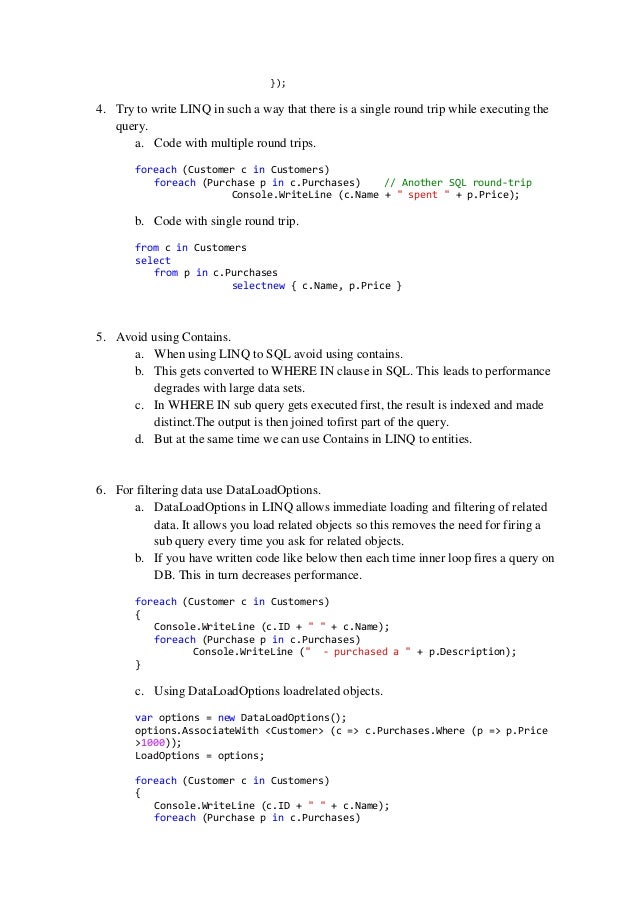 });

4. Try to write LINQ in such a way that there is a single round trip while executing the query.
a. Code with multiple round trips.

foreach (Customer c in Customers)
foreach (Purchase p in c.Purchases) // Another SQL round-trip
Console.WriteLine (c.Name + " spent " + p.Price);

b. Code with single round trip.

from c in Customers
select
from p in c.Purchases
selectnew { c.Name, p.Price }

5. Avoid using Contains.
a. When using LINQ to SQL avoid using contains.
b. This gets converted to WHERE IN clause in SQL. This leads to performance degrades with large data sets.
c. In WHERE IN sub query gets executed first, the result is indexed and made distinct.The output is then joined tofirst part of the query.
d. But at the same time we can use Contains in LINQ to entities.

6. For filtering data use DataLoadOptions.
a. DataLoadOptions in LINQ allows immediate loading and filtering of related data. It allows you load related objects so this removes the need for firing a sub query every time you ask for related objects.
b. If you have written code like below then each time inner loop fires a query on DB. This in turn decreases performance.

foreach (Customer c in Customers)
{
Console.WriteLine (c.ID + " " + c.Name);
foreach (Purchase p in c.Purchases)
Console.WriteLine (" - purchased a " + p.Description);
}

c. Using DataLoadOptions loadrelated objects.

var options = new DataLoadOptions();
options.AssociateWith <Customer> (c => c.Purchases.Where (p => p.Price >1000));
LoadOptions = options;

foreach (Customer c in Customers)
{
Console.WriteLine (c.ID + " " + c.Name);
foreach (Purchase p in c.Purchases)